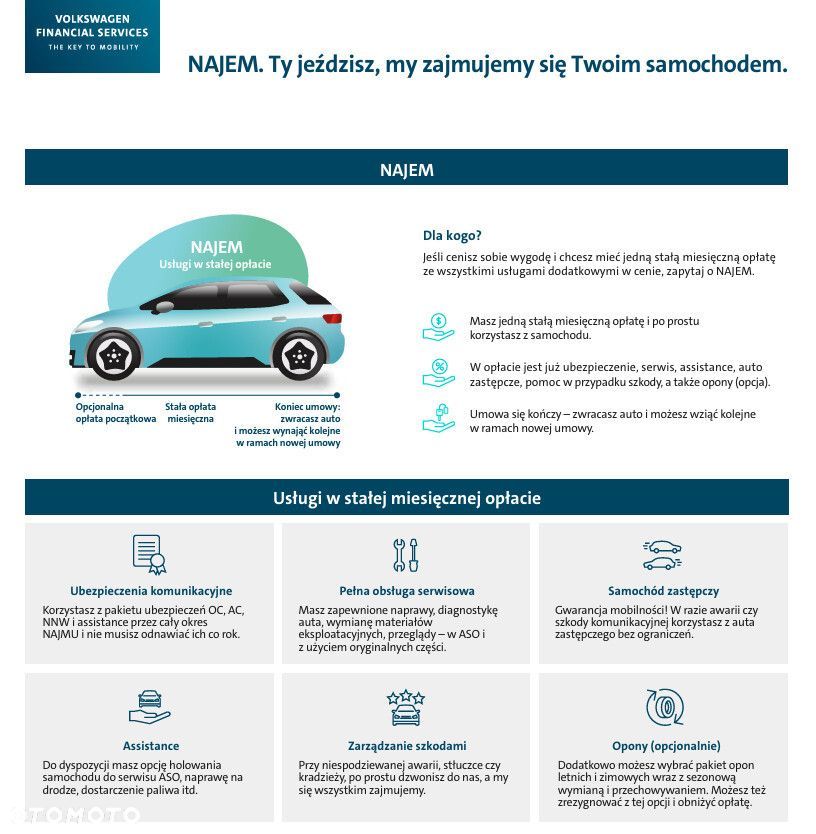 VOLKSWAGEN FINANCIAL SERVICES
THE KEY TO MOBILITY

NAJEM. Ty jeździsz, my zajmujemy się Twoim samochodem.

NAJEM

NAJEM
Usługi w stałej opłacie

Opcjonalna opłata początkowa

Stała opłata miesięczna

Koniec umowy: zwracasz auto i możesz wynająć kolejne w ramach nowej umowy

Dla kogo?

Jeśli cenisz sobie wygodę i chcesz mieć jedną stałą miesięczną opłatę ze wszystkimi usługami dodatkowymi w cenie, zapytaj o NAJEM.

Masz jedną stałą miesięczną opłatę i po prostu korzystasz z samochodu.

W opłacie jest już ubezpieczenie, serwis, assistance, auto zastępcze, pomoc w przypadku szkody, a także opony (opcja).

Umowa się kończy – zwracasz auto i możesz wziąć kolejne w ramach nowej umowy.

Usługi w stałej miesięcznej opłacie

Ubezpieczenia komunikacyjne

Korzystasz z pakietu ubezpieczeń OC, AC, NNW i assistance przez cały okres NAJMU i nie musisz odnawiać ich co rok.

Pełna obsługa serwisowa

Masz zapewnione naprawy, diagnostykę auta, wymianę materiałów eksploatacyjnych, przeglądy – w ASO i z użyciem oryginalnych części.

Samochód zastępczy

Gwarancja mobilności! W razie awarii czy szkody komunikacyjnej korzystasz z auta zastępczego bez ograniczeń.

Assistance

Do dyspozycji masz opcję holowania samochodu do serwisu ASO, naprawę na drodze, dostarczenie paliwa itd.

Zarządzanie szkodami

Przy niespodziewanej awarii, stłuczce czy kradzieży, po prostu dzwonisz do nas, a my się wszystkim zajmujemy.

Opony (opcjonalnie)

Dodatkowo możesz wybrać pakiet opon letnich i zimowych wraz z sezonową wymianą i przechowywaniem. Możesz też zrezygnować z tej opcji i obniżyć opłatę.

OTOMOTO